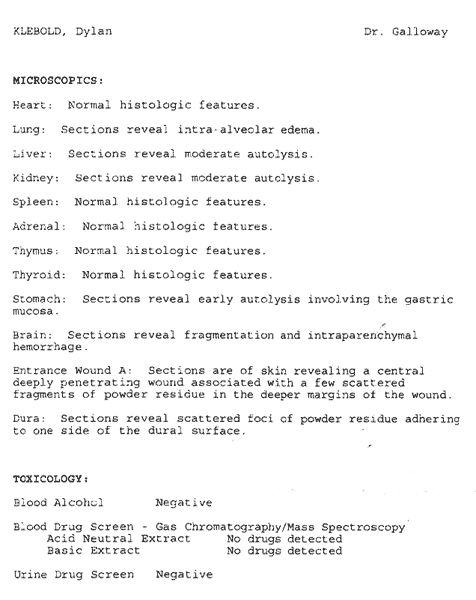 KLEBOLD, Dylan Dr. Galloway

MICROSCOPICS:

Heart: Normal histologic features.

Lung: Sections reveal intra-alveolar edema.

Liver: Sections reveal moderate autolysis.

Kidney: Sections reveal moderate autolysis.

Spleen: Normal histologic features.

Adrenal: Normal histologic features.

Thymus: Normal histologic features.

Thyroid: Normal histologic features.

Stomach: Sections reveal early autolysis involving the gastric mucosa.

Brain: Sections reveal fragmentation and intraparenchymal hemorrhage.

Entrance Wound A: Sections are of skin revealing a central deeply penetrating wound associated with a few scattered fragments of powder residue in the deeper margins of the wound.

Dura: Sections reveal scattered foci of powder residue adhering to one side of the dural surface.

TOXICOLOGY:

Blood Alcohol Negative

Blood Drug Screen - Gas Chromatography/Mass Spectroscopy
Acid Neutral Extract No drugs detected
Basic Extract No drugs detected

Urine Drug Screen Negative